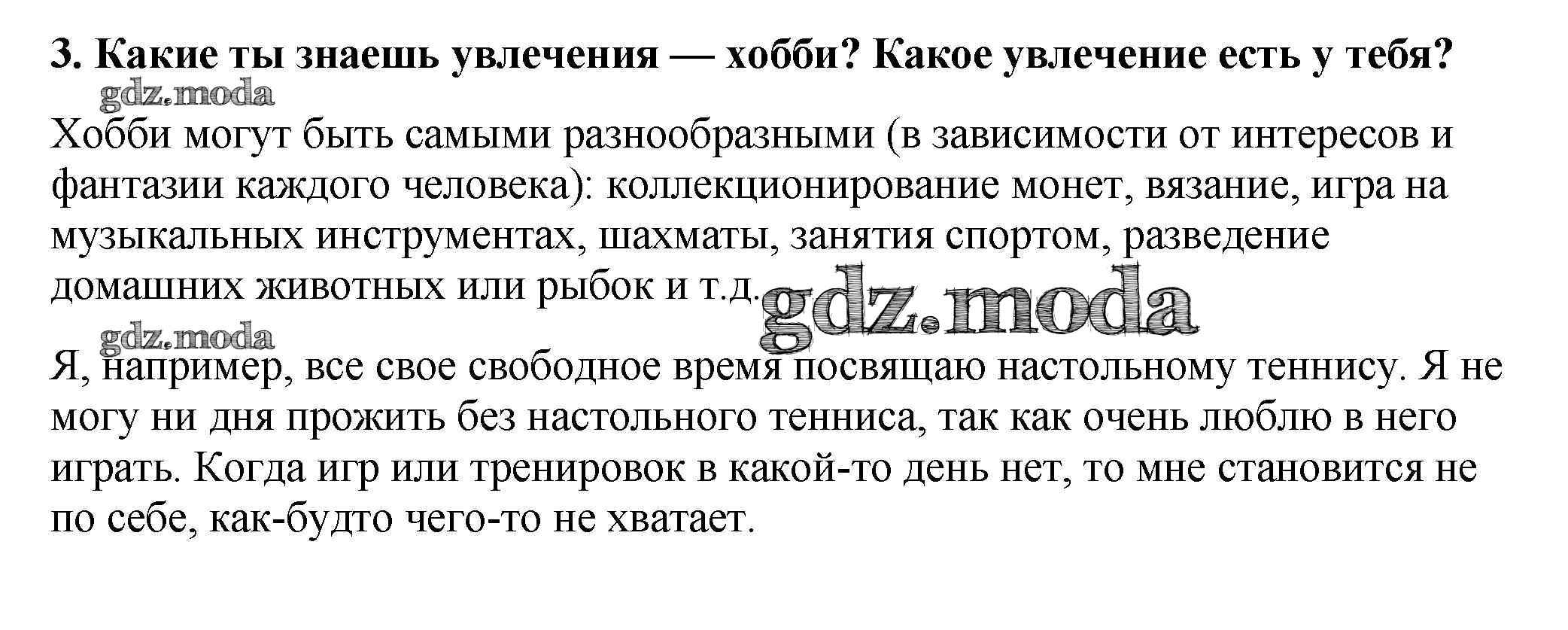 3. Какие ты знаешь увлечения — хобби? Какое увлечение есть у тебя?

Хобби могут быть самыми разнообразными (в зависимости от интересов и фантазии каждого человека): коллекционирование монет, вязание, игра на музыкальных инструментах, шахматы, занятия спортом, разведение домашних животных или рыбок и т.д.

Я, например, все свое свободное время посвящаю настольному теннису. Я не могу ни дня прожить без настольного тенниса, так как очень люблю в него играть. Когда игр или тренировок в какой-то день нет, то мне становится не по себе, как-будто чего-то не хватает.

gdz.moda